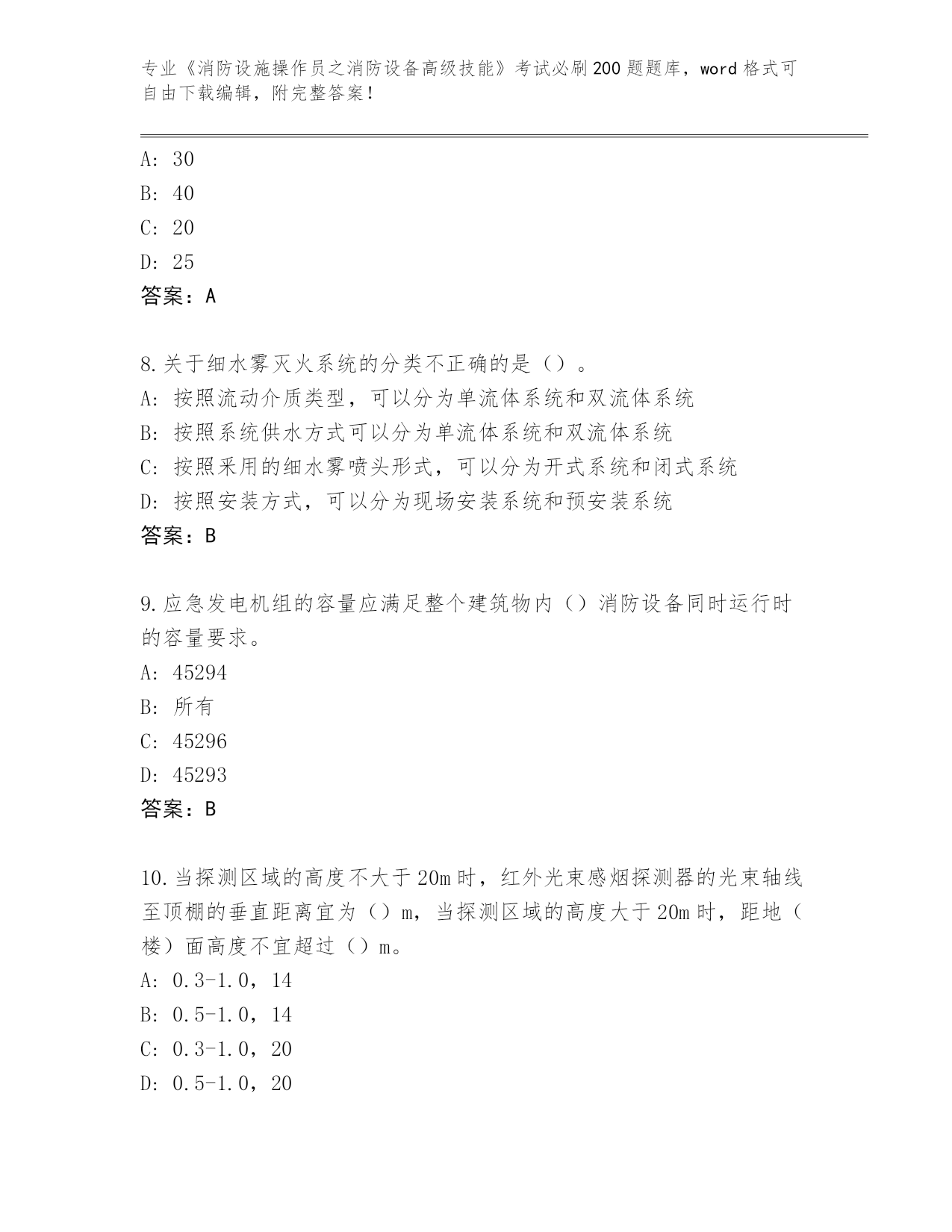 专业《消防设施操作员之消防设备高级技能》考试必刷200题题库，word格式可自由下载编辑，附完整答案！

A: 30
B: 40
C: 20
D: 25
答案：A

8.关于细水雾灭火系统的分类不正确的是（）。
A: 按照流动介质类型，可以分为单流体系统和双流体系统
B: 按照系统供水方式可以分为单流体系统和双流体系统
C: 按照采用的细水雾喷头形式，可以分为开式系统和闭式系统
D: 按照安装方式，可以分为现场安装系统和预安装系统
答案：B

9.应急发电机组的容量应满足整个建筑物内（）消防设备同时运行时的容量要求。
A: 45294
B: 所有
C: 45296
D: 45293
答案：B

10.当探测区域的高度不大于20m时，红外光束感烟探测器的光束轴线至顶棚的垂直距离宜为（）m，当探测区域的高度大于20m时，距地（楼）面高度不宜超过（）m。
A: 0.3-1.0，14
B: 0.5-1.0，14
C: 0.3-1.0，20
D: 0.5-1.0，20